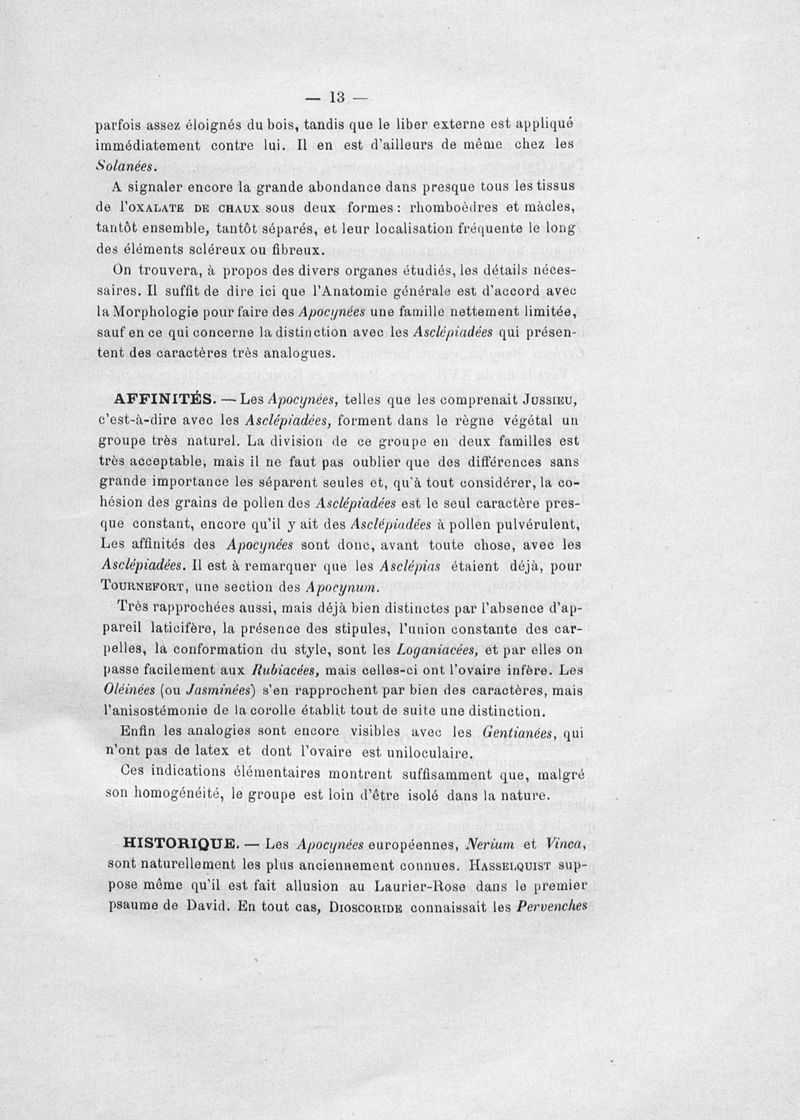 — 13 —

parfois assez éloignés du bois, tandis que le liber externe est appliqué immédiatement contre lui. Il en est d'ailleurs de même chez les Solanées.

A signaler encore la grande abondance dans presque tous les tissus de l'OXALATE DE CHAUX sous deux formes : rhomboèdres et mâcles, tantôt ensemble, tantôt séparés, et leur localisation fréquente le long des éléments scléreux ou fibreux.

On trouvera, à propos des divers organes étudiés, les détails nécessaires. Il suffit de dire ici que l'Anatomie générale est d'accord avec la Morphologie pour faire des Apocynées une famille nettement limitée, sauf en ce qui concerne la distinction avec les Asclépiadées qui présentent des caractères très analogues.

AFFINITÉS. — Les Apocynées, telles que les comprenait JUSSIEU, c'est-à-dire avec les Asclépiadées, forment dans le règne végétal un groupe très naturel. La division de ce groupe en deux familles est très acceptable, mais il ne faut pas oublier que des différences sans grande importance les séparent seules et, qu'à tout considérer, la cohésion des grains de pollen des Asclépiadées est le seul caractère presque constant, encore qu'il y ait des Asclépiadées à pollen pulvérulent, Les affinités des Apocynées sont donc, avant toute chose, avec les Asclépiadées. Il est à remarquer que les Asclépias étaient déjà, pour TOURNEFORT, une section des Apocynum.

Très rapprochées aussi, mais déjà bien distinctes par l'absence d'appareil laticifère, la présence des stipules, l'union constante des carpelles, la conformation du style, sont les Loganiacées, et par elles on passe facilement aux Rubiacées, mais celles-ci ont l'ovaire infère. Les Oléinées (ou Jasminées) s'en rapprochent par bien des caractères, mais l'anisostémonie de la corolle établit tout de suite une distinction.

Enfin les analogies sont encore visibles avec les Gentianées, qui n'ont pas de latex et dont l'ovaire est uniloculaire.

Ces indications élémentaires montrent suffisamment que, malgré son homogénéité, le groupe est loin d'être isolé dans la nature.

HISTORIQUE. — Les Apocynées européennes, Nerium et Vinca, sont naturellement les plus anciennement connues. HASSELQUIST suppose même qu'il est fait allusion au Laurier-Rose dans le premier psaume de David. En tout cas, DIOSCORIDE connaissait les Pervenches